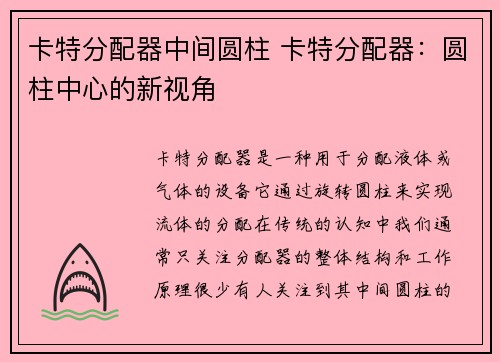 卡特分配器中间圆柱 卡特分配器：圆柱中心的新视角

卡特分配器是一种用于分配液体或气体的设备它通过旋转圆柱来实现流体的分配在传统的认知中我们通常只关注分配器的整体结构和工作原理很少有人关注到其中间圆柱的